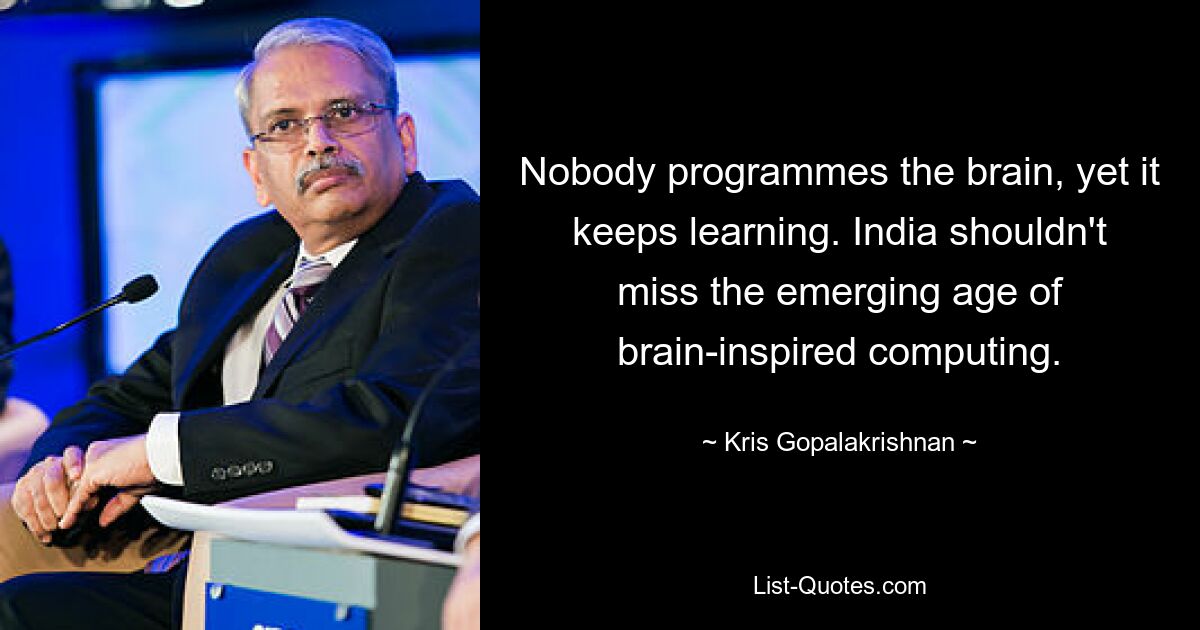 Nobody programmes the brain, yet it keeps learning. India shouldn't miss the emerging age of brain-inspired computing.

~ Kris Gopalakrishnan ~

List-Quotes.com